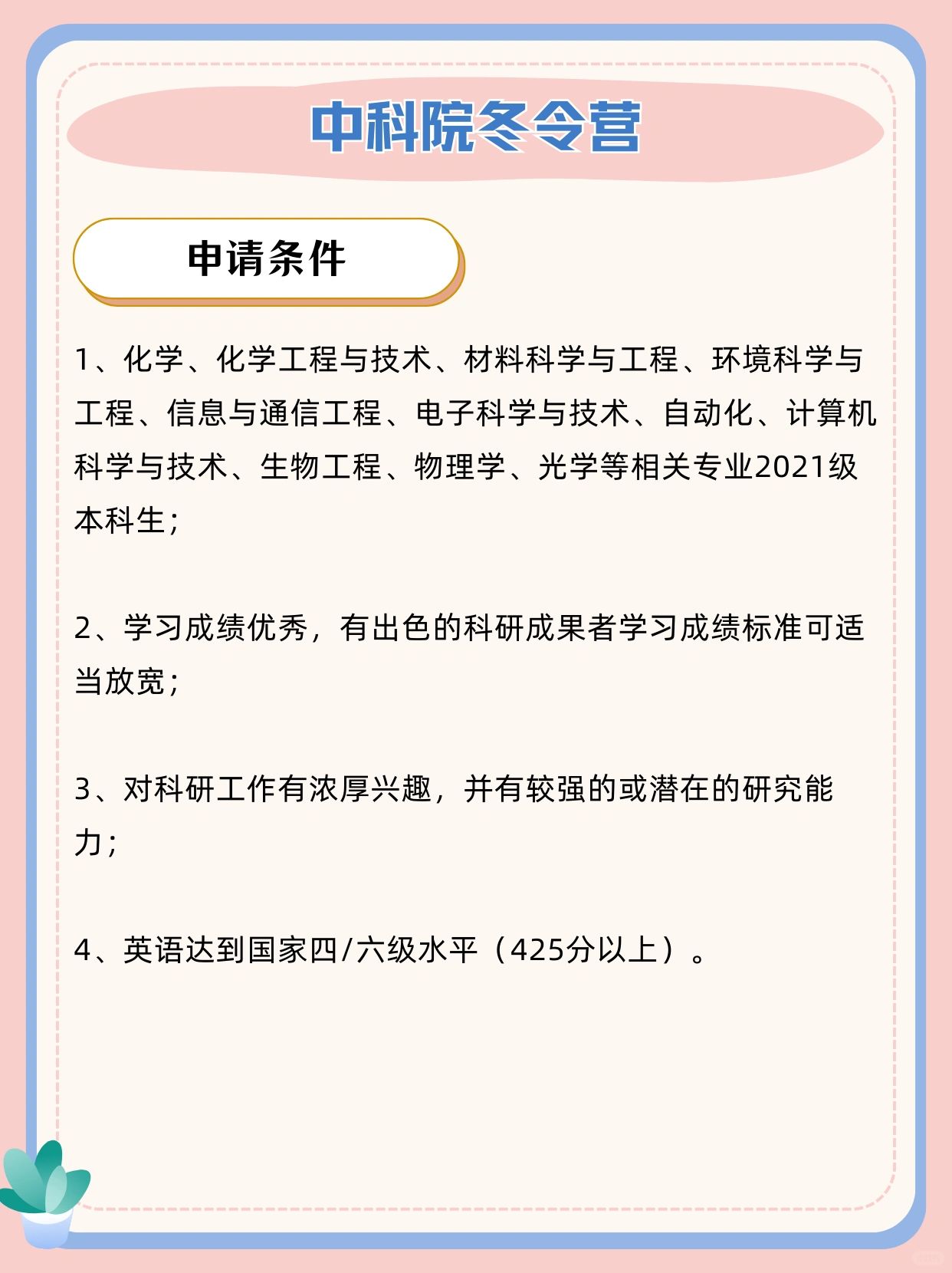 中科院冬令营

申请条件

1、化学、化学工程与技术、材料科学与工程、环境科学与工程、信息与通信工程、电子科学与技术、自动化、计算机科学与技术、生物工程、物理学、光学等相关专业2021级本科生；

2、学习成绩优秀，有出色的科研成果者学习成绩标准可适当放宽；

3、对科研工作有浓厚兴趣，并有较强的或潜在的研究能力；

4、英语达到国家四/六级水平（425分以上）。